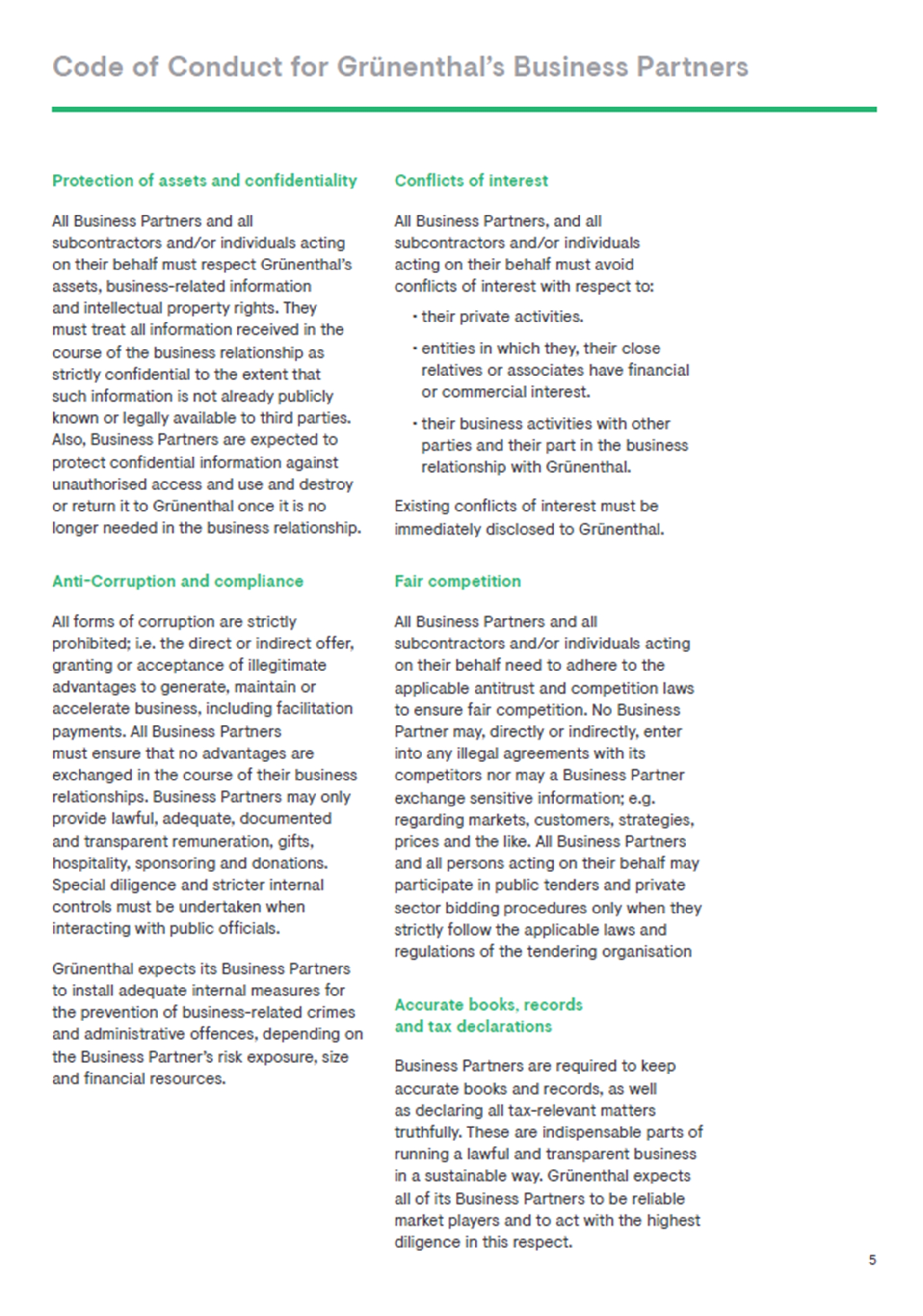 Code of Conduct for Grünenthal's Business Partners

Protection of assets and confidentiality

All Business Partners and all subcontractors and/or individuals acting on their behalf must respect Grünenthal's assets, business-related information and intellectual property rights. They must treat all information received in the course of the business relationship as strictly confidential to the extent that such information is not already publicly known or legally available to third parties. Also, Business Partners are expected to protect confidential information against unauthorised access and use and destroy or return it to Grünenthal once it is no longer needed in the business relationship.

Anti-Corruption and compliance

All forms of corruption are strictly prohibited; i.e. the direct or indirect offer, granting or acceptance of illegitimate advantages to generate, maintain or accelerate business, including facilitation payments. All Business Partners must ensure that no advantages are exchanged in the course of their business relationships. Business Partners may only provide lawful, adequate, documented and transparent remuneration, gifts, hospitality, sponsoring and donations. Special diligence and stricter internal controls must be undertaken when interacting with public officials.

Grünenthal expects its Business Partners to install adequate internal measures for the prevention of business-related crimes and administrative offences, depending on the Business Partner's risk exposure, size and financial resources.

Conflicts of interest

All Business Partners, and all subcontractors and/or individuals acting on their behalf must avoid conflicts of interest with respect to:

· their private activities.

· entities in which they, their close relatives or associates have financial or commercial interest.

· their business activities with other parties and their part in the business relationship with Grünenthal.

Existing conflicts of interest must be immediately disclosed to Grünenthal.

Fair competition

All Business Partners and all subcontractors and/or individuals acting on their behalf need to adhere to the applicable antitrust and competition laws to ensure fair competition. No Business Partner may, directly or indirectly, enter into any illegal agreements with its competitors nor may a Business Partner exchange sensitive information; e.g. regarding markets, customers, strategies, prices and the like. All Business Partners and all persons acting on their behalf may participate in public tenders and private sector bidding procedures only when they strictly follow the applicable laws and regulations of the tendering organisation

Accurate books, records and tax declarations

Business Partners are required to keep accurate books and records, as well as declaring all tax-relevant matters truthfully. These are indispensable parts of running a lawful and transparent business in a sustainable way. Grünenthal expects all of its Business Partners to be reliable market players and to act with the highest diligence in this respect.

5